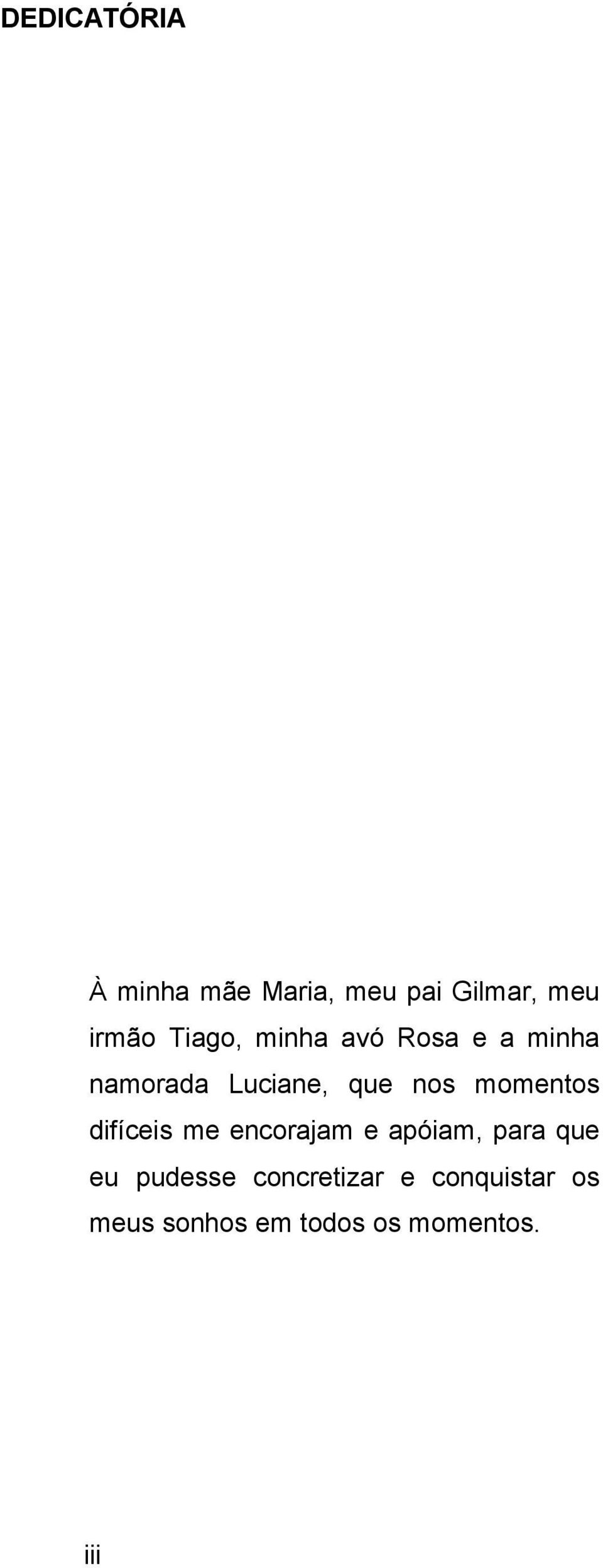 DEDICATÓRIA

À minha mãe Maria, meu pai Gilmar, meu irmão Tiago, minha avó Rosa e a minha namorada Luciane, que nos momentos difíceis me encorajam e apóiam, para que eu pudesse concretizar e conquistar os meus sonhos em todos os momentos.

iii